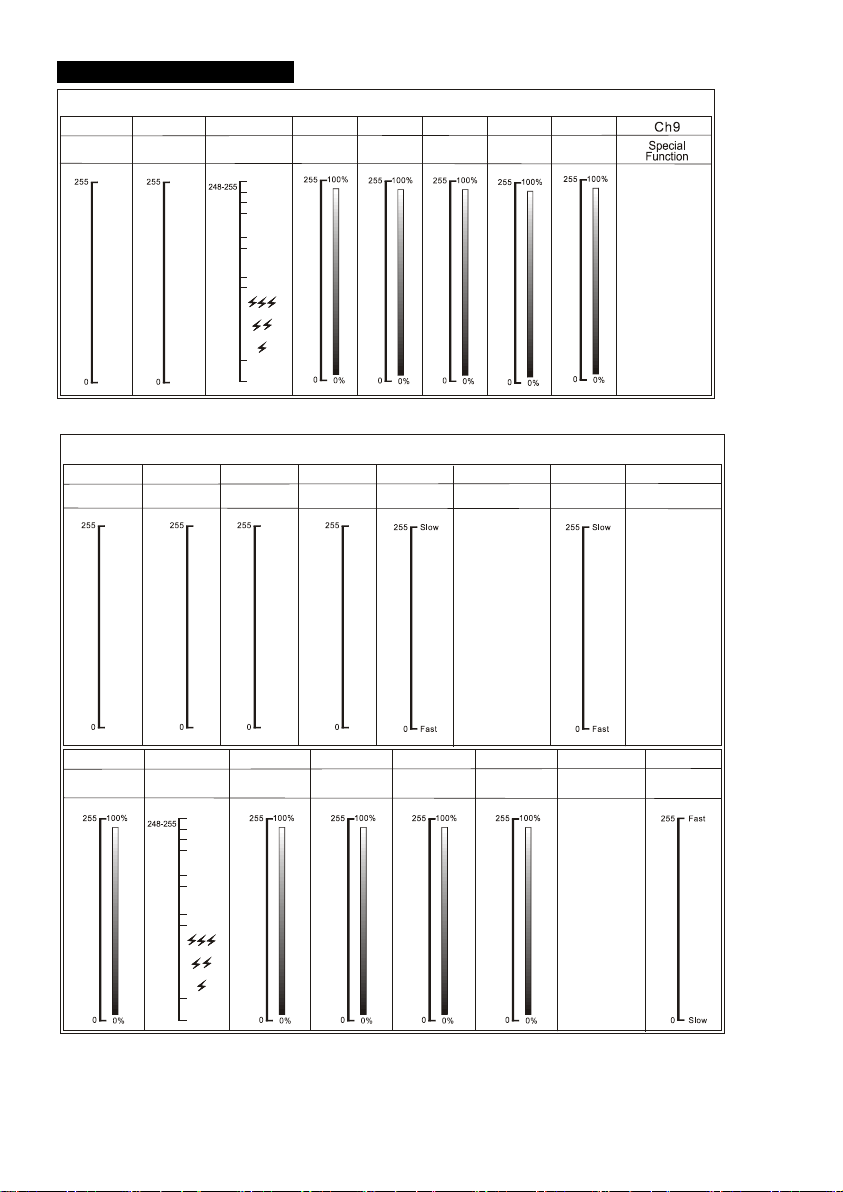 Ch9

Special Function

255
0

255
0

248-255

255 100%
0 0%

255 100%
0 0%

255 100%
0 0%

255 100%
0 0%

255 100%
0 0%

255
0

255
0

255
0

255
0

255 Slow
0 Fast

255 Slow
0 Fast

255 100%
0 0%

248-255

255 100%
0 0%

255 100%
0 0%

255 100%
0 0%

255 100%
0 0%

255 Fast
0 Slow